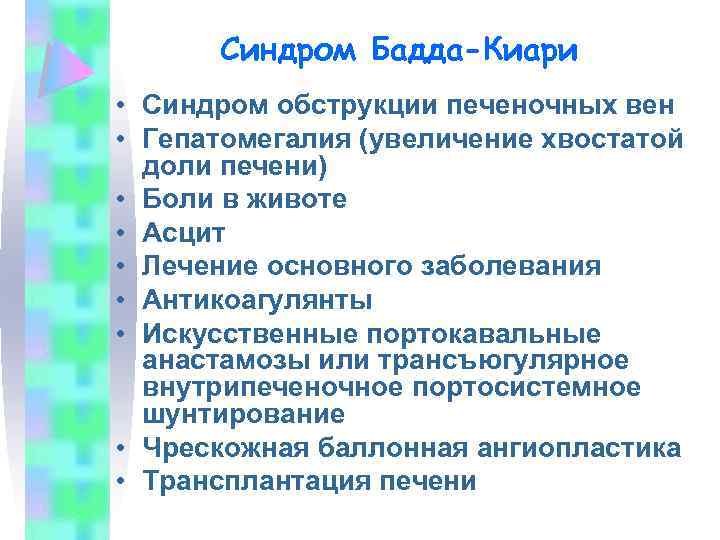 Синдром Бадда-Киари

• Синдром обструкции печеночных вен
• Гепатомегалия (увеличение хвостатой доли печени)
• Боли в животе
• Асцит
• Лечение основного заболевания
• Антикоагулянты
• Искусственные портокавальные анастамозы или трансъюгулярное внутрипеченочное портосистемное шунтирование
• Чрескожная баллонная ангиопластика
• Трансплантация печени